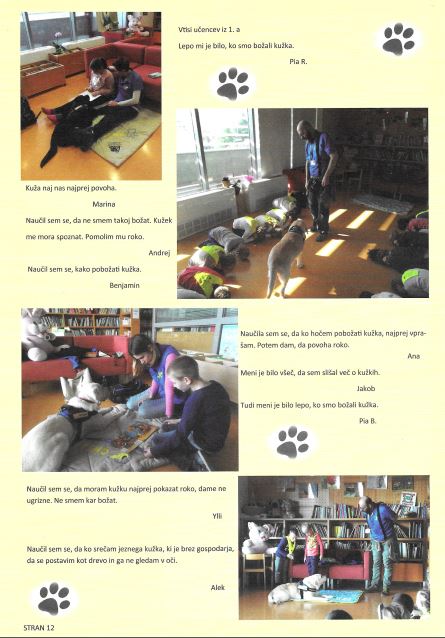 Vtisi učencev iz 1. a

Lepo mi je bilo, ko smo božali kužka.

Pia R.

Kuža naj nas najprej povoha.

Marina

Naučil sem se, da ne smem takoj božat. Kužek me mora spoznat. Pomolim mu roko.

Andrej

Naučil sem se, kako pobožati kužka.

Benjamin

Naučila sem se, da ko hočem pobožati kužka, najprej vprašam. Potem dam, da povoha roko.

Ana

Meni je bilo všeč, da sem slišal več o kužkih.

Jakob

Tudi meni je bilo lepo, ko smo božali kužka.

Pia B.

Naučil sem se, da moram kužku najprej pokazat roko, dame ne ugrizne. Ne smem kar božat.

Ylli

Naučil sem se, da ko srečam jeznega kužka, ki je brez gospodarja, da se postavim kot drevo in ga ne gledam v oči.

Alek

STRAN 12